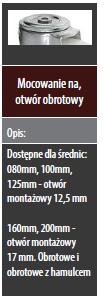 Mocowanie na, otwór obrotowy

Opis:

Dostępne dla średnic: 080mm, 100mm, 125mm - otwór montażowy 12,5 mm

160mm, 200mm - otwór montażowy 17 mm. Obrotowe i obrotowe z hamulcem